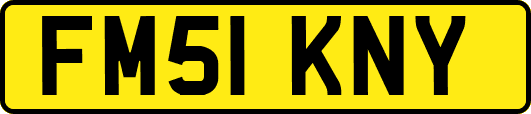 FM51 KNY